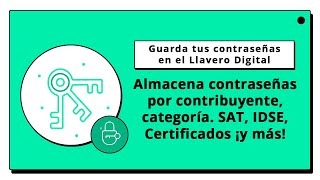 Guarda tus contraseñas en el Llavero Digital

Almacena contraseñas por contribuyente, categoría. SAT, IDSE, Certificados ¡y más!